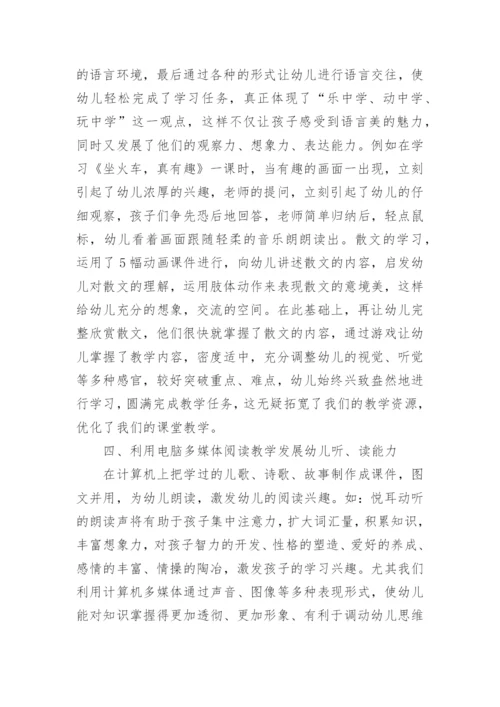 的语言环境，最后通过各种的形式让幼儿进行语言交往，使幼儿轻松完成了学习任务，真正体现了“乐中学、动中学、玩中学”这一观点，这样不仅让孩子感受到语言美的魅力，同时又发展了他们的观察力、想象力、表达能力。例如在学习《坐火车，真有趣》一课时，当有趣的画面一出现，立刻引起了幼儿浓厚的兴趣，老师的提问，立刻引起了幼儿的仔细观察，孩子们争先恐后地回答，老师简单归纳后，轻点鼠标，幼儿看着画面跟随轻柔的音乐朗朗读出。散文的学习，运用了5幅动画课件进行，向幼儿讲述散文的内容，启发幼儿对散文的理解，运用肢体动作来表现散文的意境美，这样给幼儿充分的想象，交流的空间。在此基础上，再让幼儿完整欣赏散文，他们很快就掌握了散文的内容，通过游戏让幼儿掌握了教学内容，密度适中，充分调整幼儿的视觉、听觉等多种感官，较好突破重点、难点，幼儿始终兴致盎然地进行学习，圆满完成教学任务，这无疑拓宽了我们的教学资源，优化了我们的课堂教学。

四、利用电脑多媒体阅读教学发展幼儿听、读能力

在计算机上把学过的儿歌、诗歌、故事制作成课件，图文并用，为幼儿朗读，激发幼儿的阅读兴趣。如：悦耳动听的朗读声将有助于孩子集中注意力，扩大词汇量，积累知识，丰富想象力，对孩子智力的开发、性格的塑造、爱好的养成、感情的丰富、情操的陶冶，激发孩子的学习兴趣。尤其我们利用计算机多媒体通过声音、图像等多种表现形式，使幼儿能对知识掌握得更加透彻、更加形象、有利于调动幼儿思维